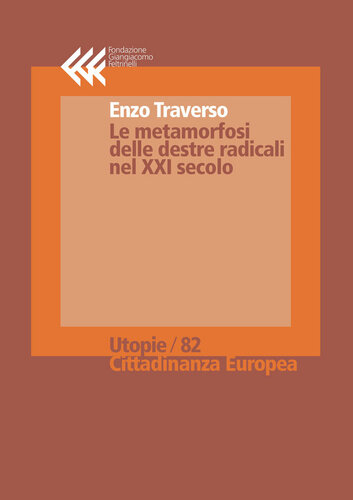 Fondazione
Giangiacomo
Feltrinelli

Enzo Traverso

Le metamorfosi delle destre radicali nel XXI secolo

Utopie / 82
Cittadinanza Europea